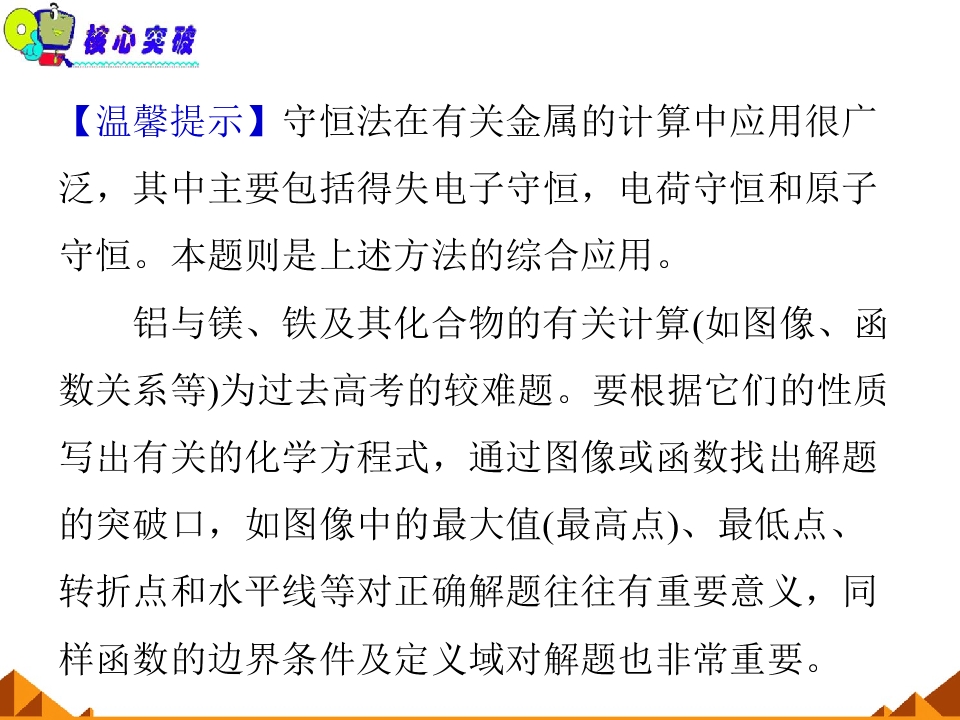 核心突破

【温馨提示】守恒法在有关金属的计算中应用很广泛，其中主要包括得失电子守恒，电荷守恒和原子守恒。本题则是上述方法的综合应用。

铝与镁、铁及其化合物的有关计算(如图像、函数关系等)为过去高考的较难题。要根据它们的性质写出有关的化学方程式，通过图像或函数找出解题的突破口，如图像中的最大值(最高点)、最低点、转折点和水平线等对正确解题往往有重要意义，同样函数的边界条件及定义域对解题也非常重要。